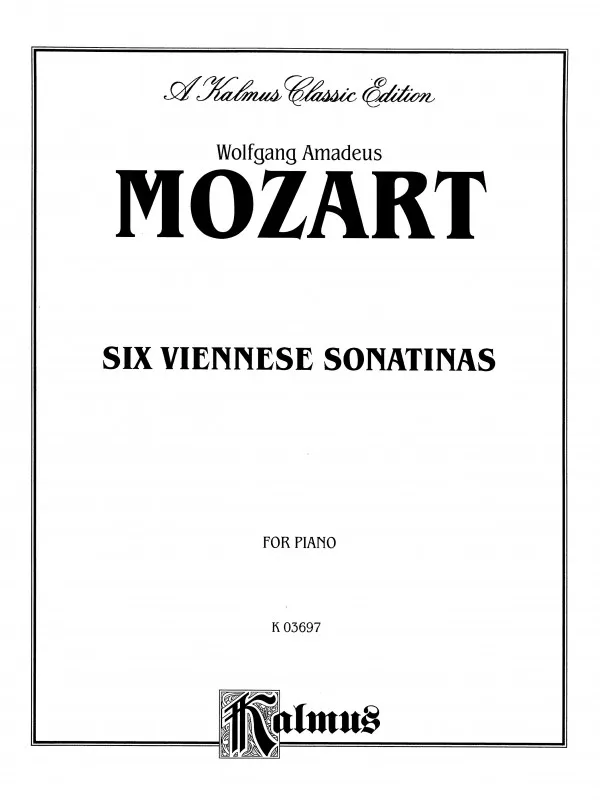 A Kalmus Classic Edition

Wolfgang Amadeus

MOZART

SIX VIENNESE SONATINAS

FOR PIANO

K 03697

Kalmus